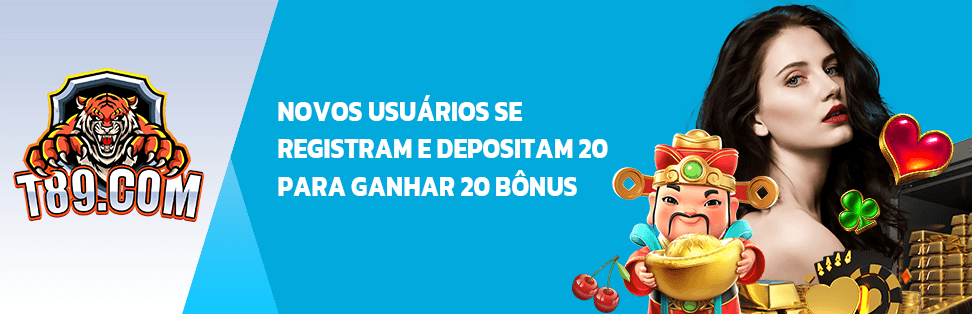 T89.COM

NOVOS USUÁRIOS SE REGISTRAM E DEPOSITAM 20 PARA GANHAR 20 BÔNUS